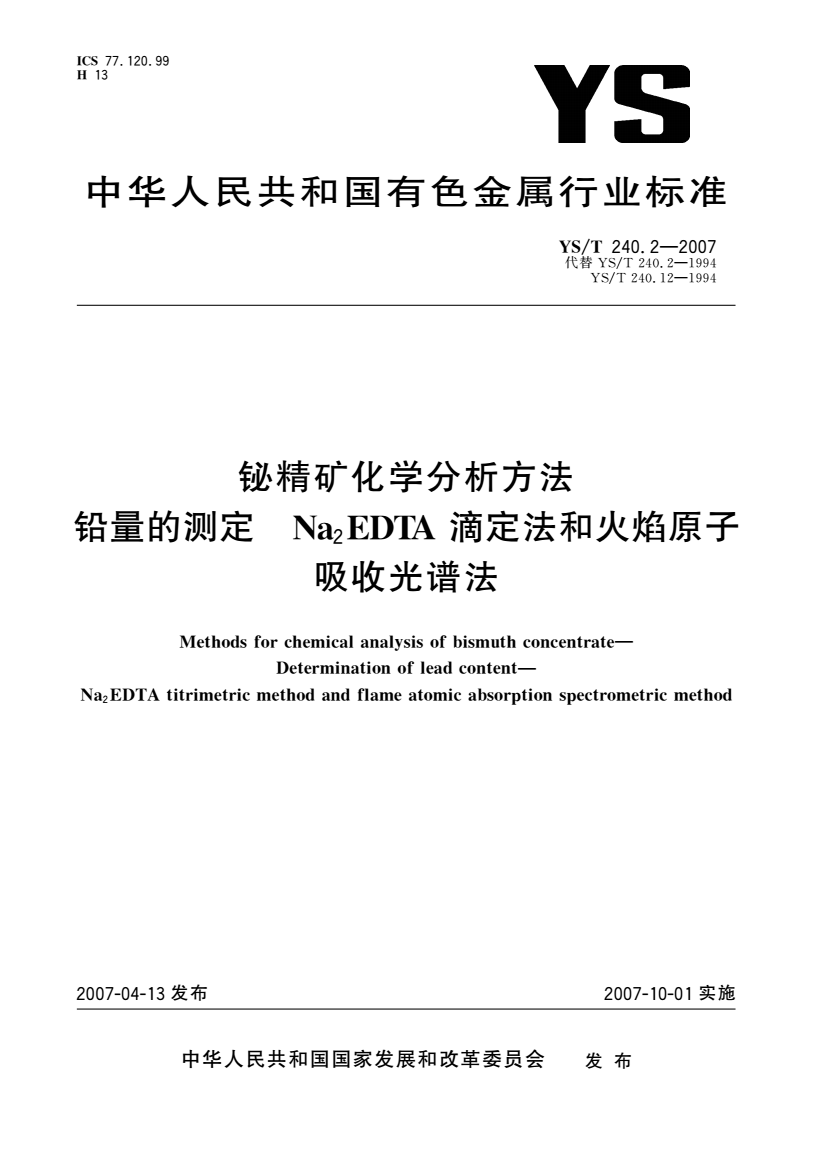 ICS 77.120.99
H 13

YS

中华人民共和国有色金属行业标准

YS/T 240.2—2007
代替YS/T 240.2—1994
YS/T 240.12—1994

铋精矿化学分析方法
铅量的测定 $Na_2EDTA$滴定法和火焰原子吸收光谱法

Methods for chemical analysis of bismuth concentrate—
Determination of lead content—
$Na_2EDTA$ titrimetric method and flame atomic absorption spectrometric method

2007-04-13发布 2007-10-01实施

中华人民共和国国家发展和改革委员会 发布